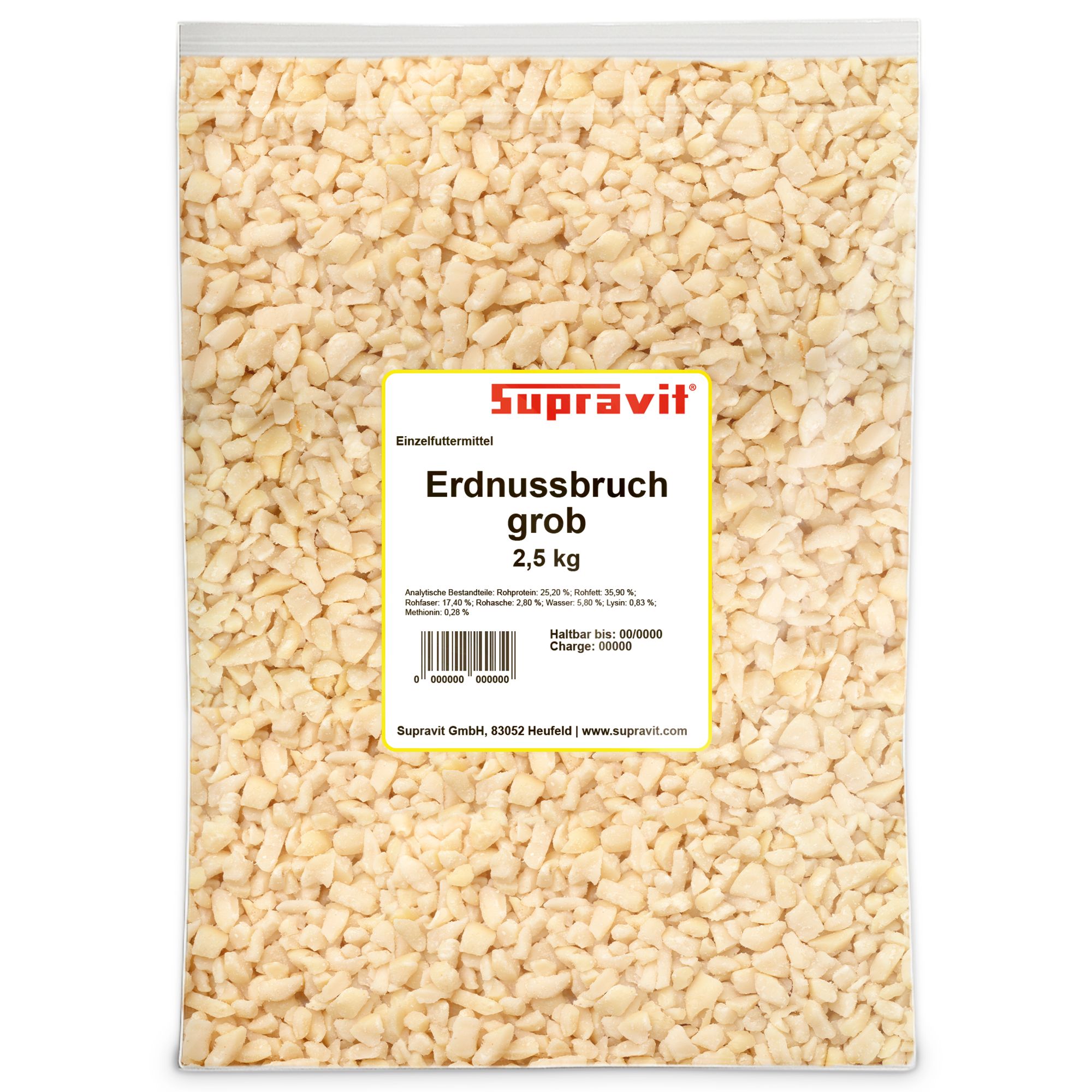 Supravit®

Einzelfuttermittel

Erdnussbruch grob
2,5 kg

Analytische Bestandteile: Rohprotein: 25,20 %; Rohfett: 35,90 %; Rohfaser: 17,40 %; Rohasche: 2,80 %; Wasser: 5,80 %; Lysin: 0,83 %; Methionin: 0,28 %

0 000000 000000

Haltbar bis: 00/0000
Charge: 00000

Supravit GmbH, 83052 Heufeld | www.supravit.com